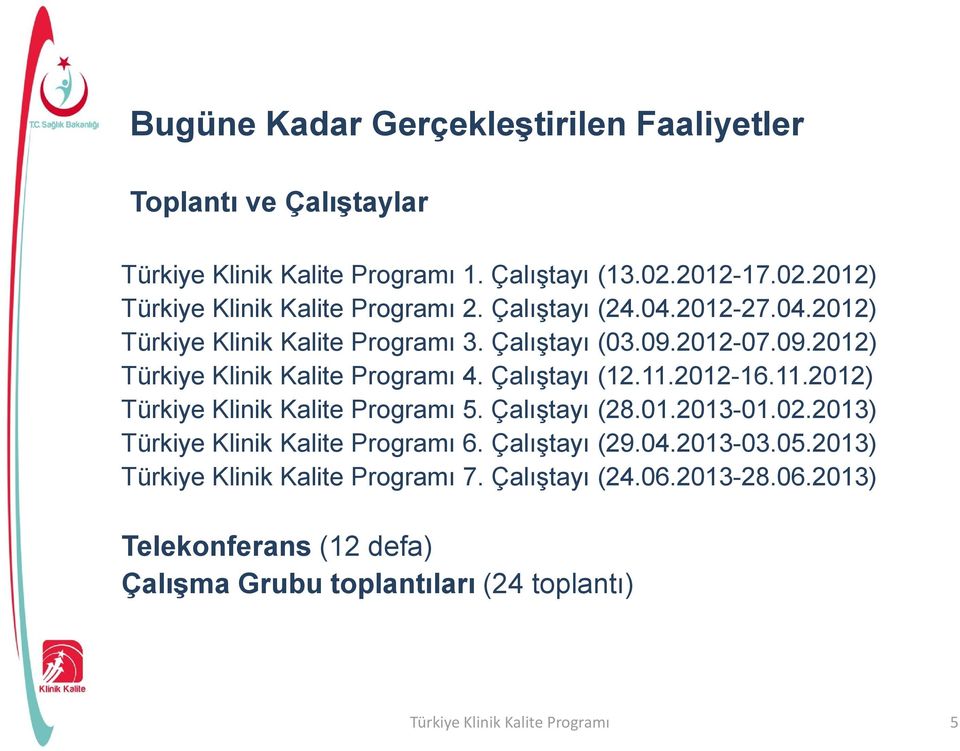 T.C. Sağlık Bakanlığı

Bugüne Kadar Gerçekleştirilen Faaliyetler

Toplantı ve Çalıştaylar

Türkiye Klinik Kalite Programı 1. Çalıştayı (13.02.2012-17.02.2012)
Türkiye Klinik Kalite Programı 2. Çalıştayı (24.04.2012-27.04.2012)
Türkiye Klinik Kalite Programı 3. Çalıştayı (03.09.2012-07.09.2012)
Türkiye Klinik Kalite Programı 4. Çalıştayı (12.11.2012-16.11.2012)
Türkiye Klinik Kalite Programı 5. Çalıştayı (28.01.2013-01.02.2013)
Türkiye Klinik Kalite Programı 6. Çalıştayı (29.04.2013-03.05.2013)
Türkiye Klinik Kalite Programı 7. Çalıştayı (24.06.2013-28.06.2013)

Telekonferans (12 defa)
Çalışma Grubu toplantıları (24 toplantı)

Klinik Kalite

Türkiye Klinik Kalite Programı

5